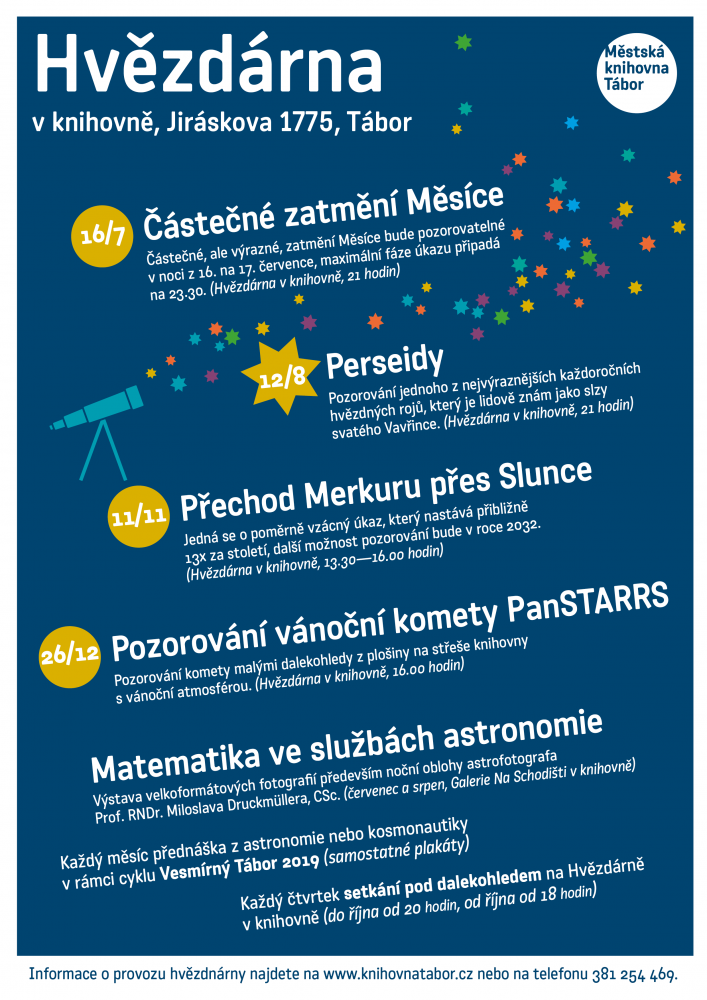 Hvězdárna
v knihovně, Jiráskova 1775, Tábor

Městská knihovna Tábor

16/7
Částečné zatmění Měsíce
Částečné, ale výrazné, zatmění Měsíce bude pozorovatelné v noci z 16. na 17. července, maximální fáze úkazu připadá na 23.30. (Hvězdárna v knihovně, 21 hodin)

12/8
Perseidy
Pozorování jednoho z nejvýraznějších každoročních hvězdných rojů, který je lidově znám jako slzy svatého Vavřince. (Hvězdárna v knihovně, 21 hodin)

11/11
Přechod Merkuru přes Slunce
Jedná se o poměrně vzácný úkaz, který nastává přibližně 13x za století, další možnost pozorování bude v roce 2032. (Hvězdárna v knihovně, 13.30—16.00 hodin)

26/12
Pozorování vánoční komety PanSTARRS
Pozorování komety malými dalekohledy z plošiny na střeše knihovny s vánoční atmosférou. (Hvězdárna v knihovně, 16.00 hodin)

Matematika ve službách astronomie
Výstava velkoformátových fotografií především noční oblohy astrofotografa Prof. RNDr. Miloslava Druckmüllera, CSc. (červenec a srpen, Galerie Na Schodišti v knihovně)

Každý měsíc přednáška z astronomie nebo kosmonautiky v rámci cyklu Vesmírný Tábor 2019 (samostatné plakáty)

Každý čtvrtek setkání pod dalekohledem na Hvězdárně v knihovně (do října od 20 hodin, od října od 18 hodin)

Informace o provozu hvězdárny najdete na www.knihovnatabor.cz nebo na telefonu 381 254 469.